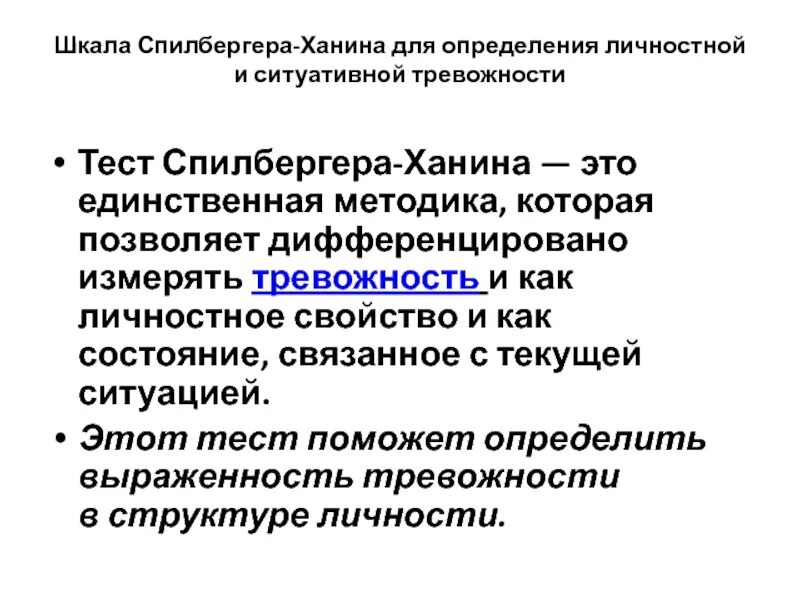 Шкала Спилбергера-Ханина для определения личностной и ситуативной тревожности

• Тест Спилбергера-Ханина — это единственная методика, которая позволяет дифференцировано измерять тревожность и как личностное свойство и как состояние, связанное с текущей ситуацией.
• Этот тест поможет определить выраженность тревожности в структуре личности.